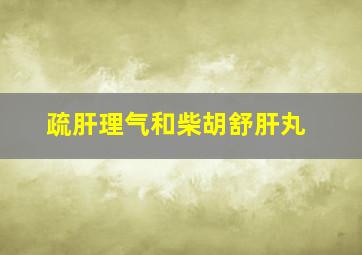 疏肝理气和柴胡舒肝丸